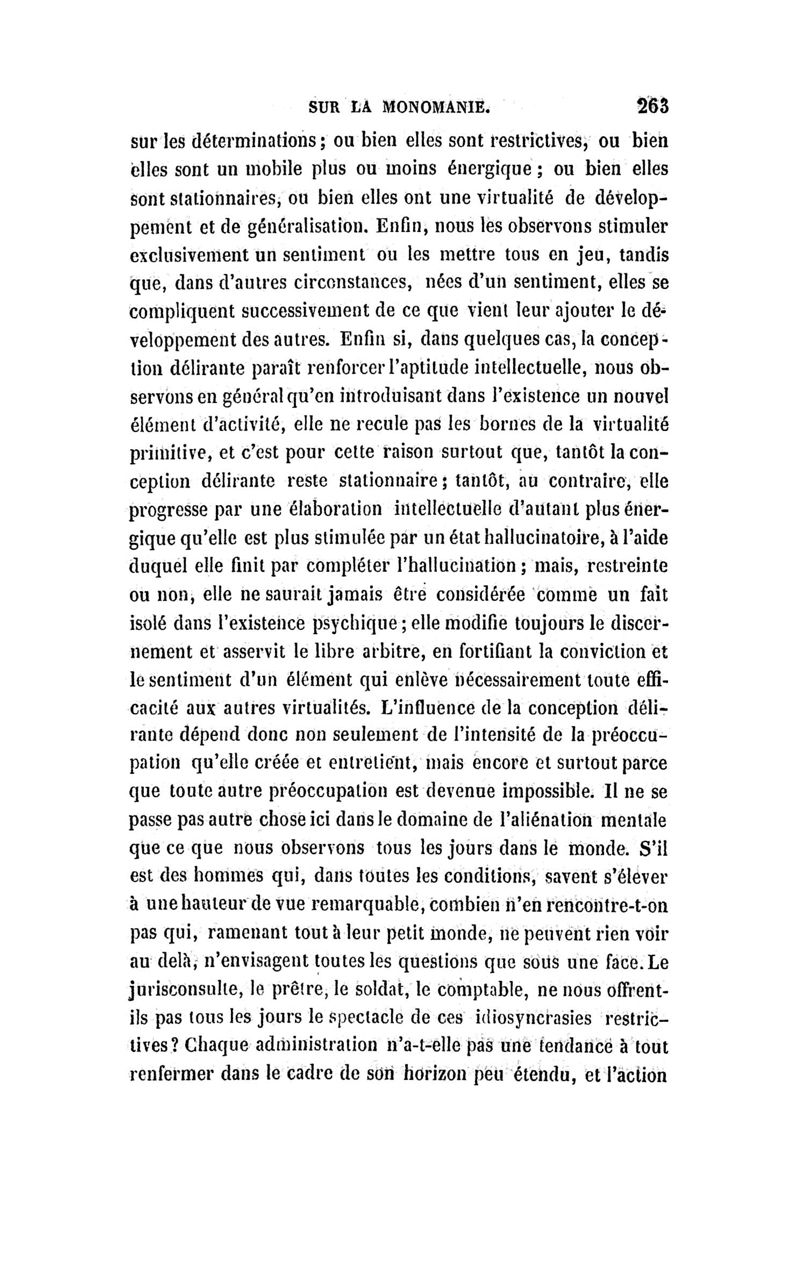 SUR LA MONOMANIE. 263

sur les déterminations; ou bien elles sont restrictives, ou bien elles sont un mobile plus ou moins énergique; ou bien elles sont stationnaires, ou bien elles ont une virtualité de développement et de généralisation. Enfin, nous les observons stimuler exclusivement un sentiment ou les mettre tous en jeu, tandis que, dans d'autres circonstances, nées d'un sentiment, elles se compliquent successivement de ce que vient leur ajouter le développement des autres. Enfin si, dans quelques cas, la conception délirante paraît renforcer l'aptitude intellectuelle, nous observons en général qu'en introduisant dans l'existence un nouvel élément d'activité, elle ne recule pas les bornes de la virtualité primitive, et c'est pour cette raison surtout que, tantôt la conception délirante reste stationnaire; tantôt, au contraire, elle progresse par une élaboration intellectuelle d'autant plus énergique qu'elle est plus stimulée par un état hallucinatoire, à l'aide duquel elle finit par compléter l'hallucination; mais, restreinte ou non, elle ne saurait jamais être considérée comme un fait isolé dans l'existence psychique; elle modifie toujours le discernement et asservit le libre arbitre, en fortifiant la conviction et le sentiment d'un élément qui enlève nécessairement toute efficacité aux autres virtualités. L'influence de la conception délirante dépend donc non seulement de l'intensité de la préoccupation qu'elle créée et entretient, mais encore et surtout parce que toute autre préoccupation est devenue impossible. Il ne se passe pas autre chose ici dans le domaine de l'aliénation mentale que ce que nous observons tous les jours dans le monde. S'il est des hommes qui, dans toutes les conditions, savent s'élever à une hauteur de vue remarquable, combien n'en rencontre-t-on pas qui, ramenant tout à leur petit monde, ne peuvent rien voir au delà, n'envisagent toutes les questions que sous une face. Le jurisconsulte, le prêtre, le soldat, le comptable, ne nous offrent-ils pas tous les jours le spectacle de ces idiosyncrasies restrictives? Chaque administration n'a-t-elle pas une tendance à tout renfermer dans le cadre de son horizon peu étendu, et l'action